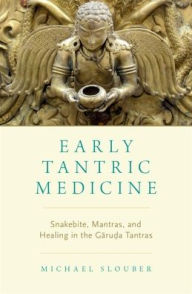 EARLY TANTRIC MEDICINE

Snakebite, Mantras, and Healing in the Gāruḍa Tantras

MICHAEL SLOUBER